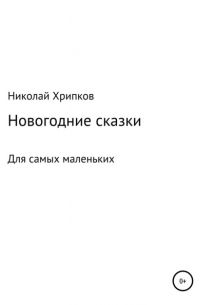 Николай Хрипков

Новогодние сказки

Для самых маленьких

0+